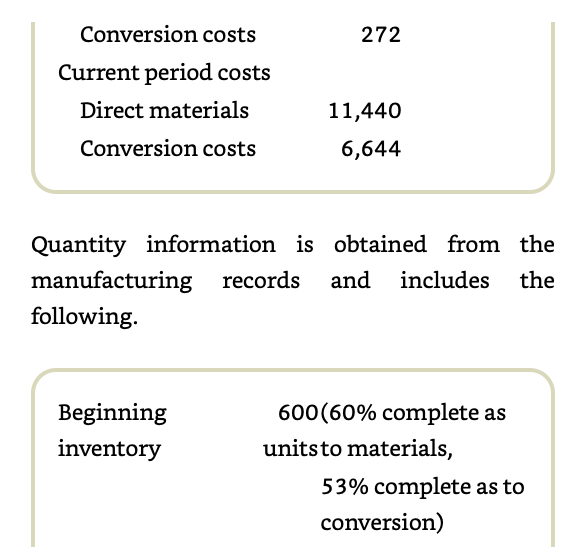 | Conversion costs | 272 |
|---|---|
| Current period costs | |
| Direct materials | 11,440 |
| Conversion costs | 6,644 |

Quantity information is obtained from the manufacturing records and includes the following.

| Beginning inventory | 600 units | (60% complete as to materials, 53% complete as to conversion) |
|---|---|---|